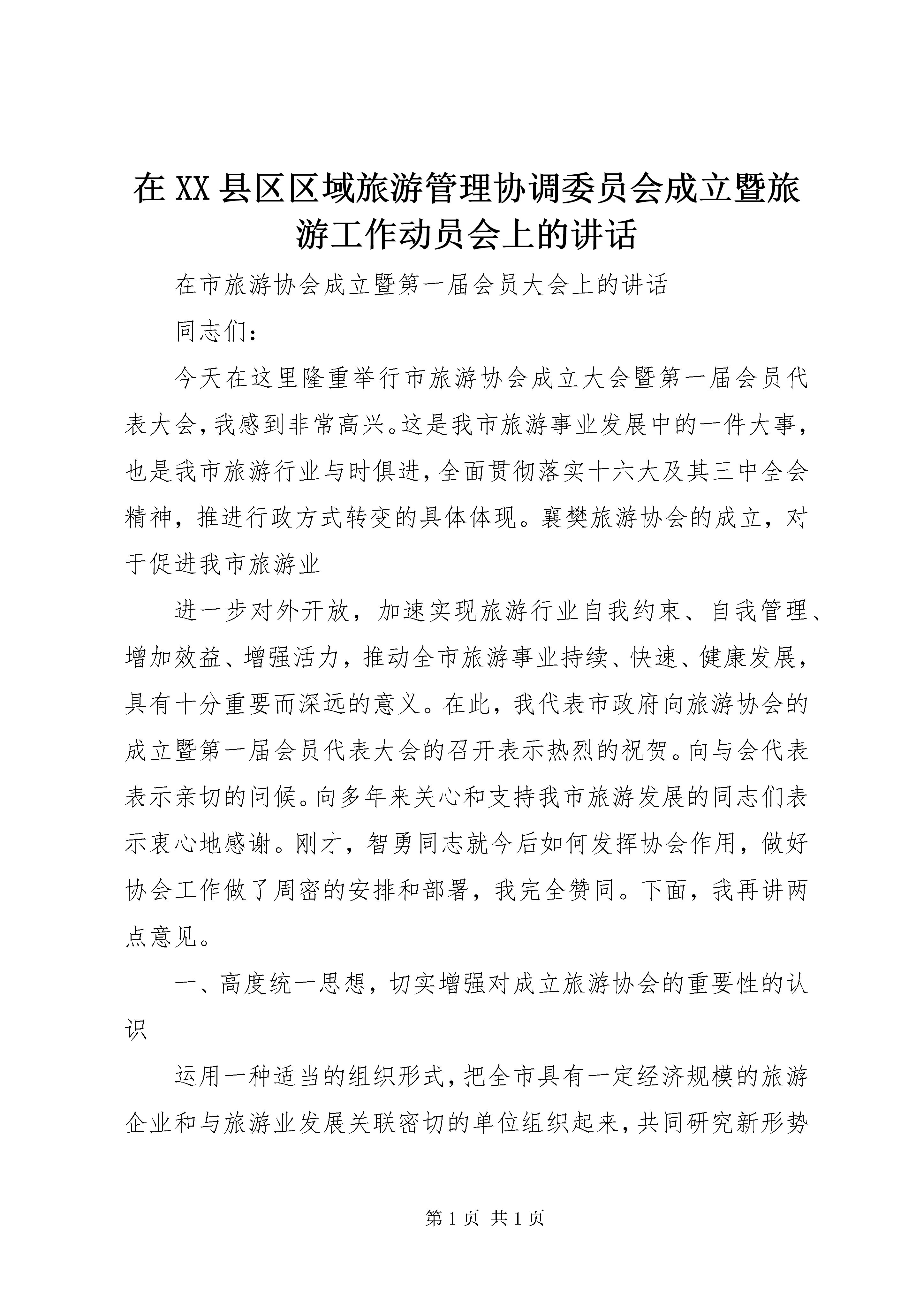 在XX县区区域旅游管理协调委员会成立暨旅游工作动员会上的讲话

在市旅游协会成立暨第一届会员大会上的讲话

同志们：

今天在这里隆重举行市旅游协会成立大会暨第一届会员代表大会，我感到非常高兴。这是我市旅游事业发展中的一件大事，也是我市旅游行业与时俱进，全面贯彻落实十六大及其三中全会精神，推进行政方式转变的具体体现。襄樊旅游协会的成立，对于促进我市旅游业

进一步对外开放，加速实现旅游行业自我约束、自我管理、增加效益、增强活力，推动全市旅游事业持续、快速、健康发展，具有十分重要而深远的意义。在此，我代表市政府向旅游协会的成立暨第一届会员代表大会的召开表示热烈的祝贺。向与会代表表示亲切的问候。向多年来关心和支持我市旅游发展的同志们表示衷心地感谢。刚才，智勇同志就今后如何发挥协会作用，做好协会工作做了周密的安排和部署，我完全赞同。下面，我再讲两点意见。

一、高度统一思想，切实增强对成立旅游协会的重要性的认识

运用一种适当的组织形式，把全市具有一定经济规模的旅游企业和与旅游业发展关联密切的单位组织起来，共同研究新形势

第1页 共1页